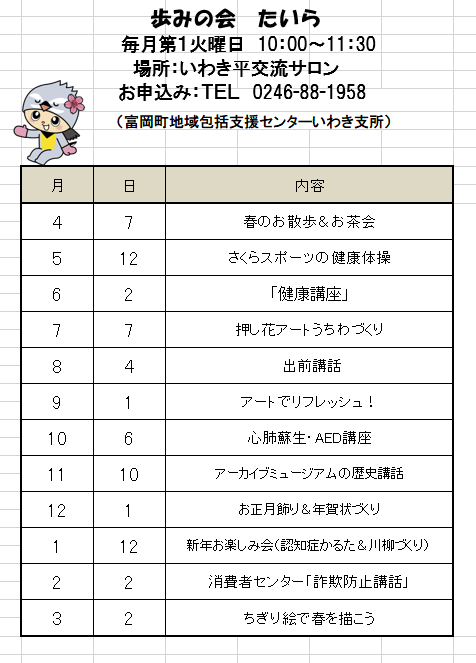 歩みの会　たいら
毎月第1火曜日　10:00～11:30
場所:いわき平交流サロン
お申込み:TEL　0246-88-1958
（富岡町地域包括支援センターいわき支所）

| 月 | 日 | 内容 |
|---|---|---|
| 4 | 7 | 春のお散歩＆お茶会 |
| 5 | 12 | さくらスポーツの健康体操 |
| 6 | 2 | 「健康講座」 |
| 7 | 7 | 押し花アートうちわづくり |
| 8 | 4 | 出前講話 |
| 9 | 1 | アートでリフレッシュ！ |
| 10 | 6 | 心肺蘇生・AED講座 |
| 11 | 10 | アーカイブミュージアムの歴史講話 |
| 12 | 1 | お正月飾り＆年賀状づくり |
| 1 | 12 | 新年お楽しみ会(認知症かるた＆川柳づくり) |
| 2 | 2 | 消費者センター「詐欺防止講話」 |
| 3 | 2 | ちぎり絵で春を描こう |